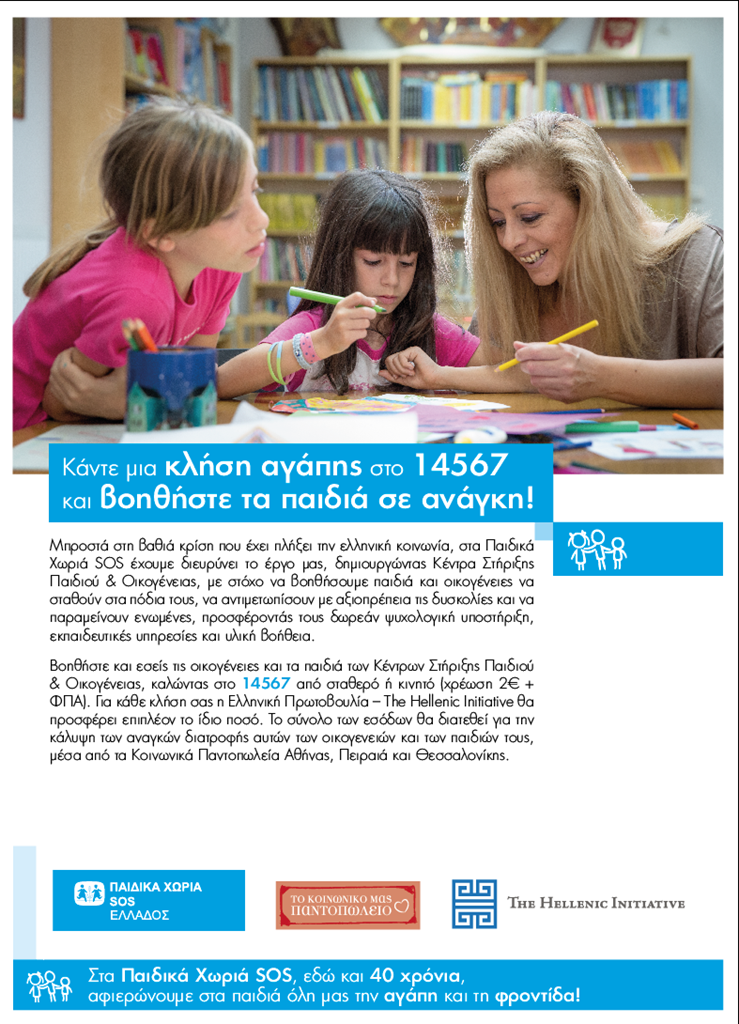 Κάντε μια κλήση αγάπης στο 14567
και βοηθήστε τα παιδιά σε ανάγκη!

Μπροστά στη βαθιά κρίση που έχει πλήξει την ελληνική κοινωνία, στα Παιδικά Χωριά SOS έχουμε διευρύνει το έργο μας, δημιουργώντας Κέντρα Στήριξης Παιδιού & Οικογένειας, με στόχο να βοηθήσουμε παιδιά και οικογένειες να σταθούν στα πόδια τους, να αντιμετωπίσουν με αξιοπρέπεια τις δυσκολίες και να παραμείνουν ενωμένες, προσφέροντάς τους δωρεάν ψυχολογική υποστήριξη, εκπαιδευτικές υπηρεσίες και υλική βοήθεια.

Βοηθήστε και εσείς τις οικογένειες και τα παιδιά των Κέντρων Στήριξης Παιδιού & Οικογένειας, καλώντας στο 14567 από σταθερό ή κινητό (χρέωση 2€ + ΦΠΑ). Για κάθε κλήση σας η Ελληνική Πρωτοβουλία – The Hellenic Initiative θα προσφέρει επιπλέον το ίδιο ποσό. Το σύνολο των εσόδων θα διατεθεί για την κάλυψη των αναγκών διατροφής αυτών των οικογενειών και των παιδιών τους, μέσα από τα Κοινωνικά Παντοπωλεία Αθήνας, Πειραιά και Θεσσαλονίκης.

ΠΑΙΔΙΚΑ ΧΩΡΙΑ SOS ΕΛΛΑΔΟΣ

ΤΟ ΚΟΙΝΩΝΙΚΟ ΜΑΣ ΠΑΝΤΟΠΩΛΕΙΟ

THE HELLENIC INITIATIVE

Στα Παιδικά Χωριά SOS, εδώ και 40 χρόνια, αφιερώνουμε στα παιδιά όλη μας την αγάπη και τη φροντίδα!